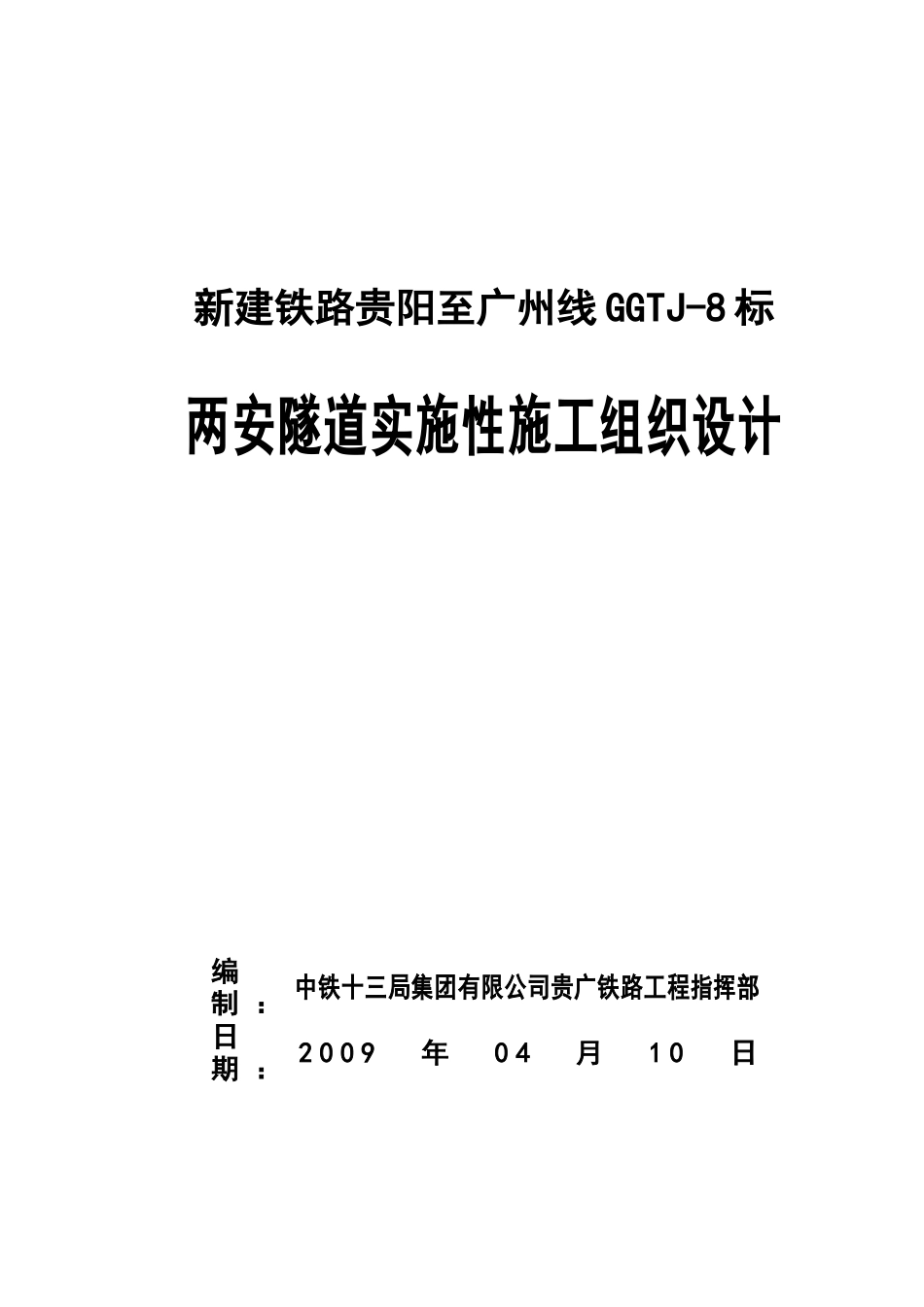 新建铁路贵阳至广州线GGTJ-8标

两安隧道实施性施工组织设计

编制：中铁十三局集团有限公司贵广铁路工程指挥部

日期：2009 年 04 月 10 日